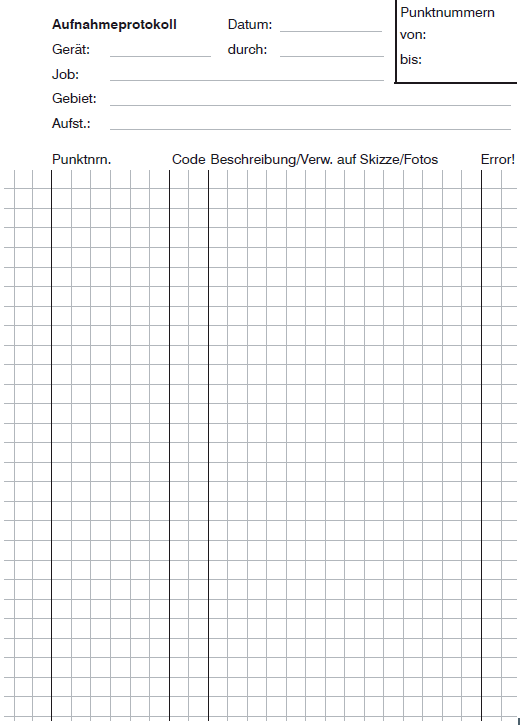 Aufnahmeprotokoll Datum: ____

Gerät: ____ durch: ____

Job: ____

Gebiet: ____

Aufst.: ____

Punktnummern
von:
bis:

Punktnrn. Code Beschreibung/Verw. auf Skizze/Fotos Error!